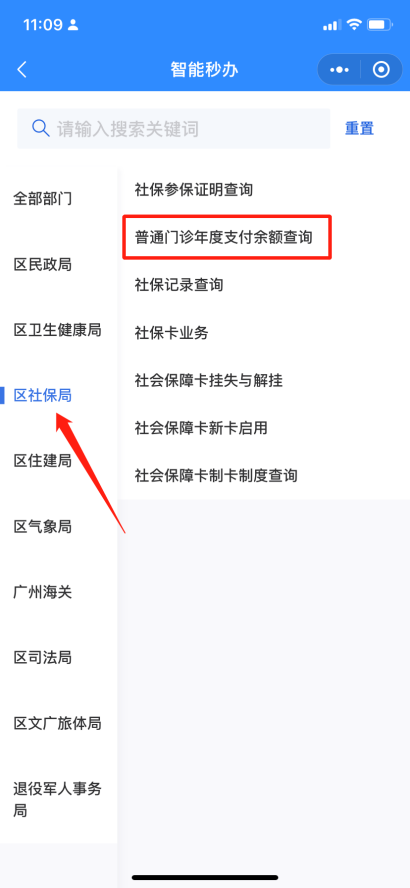 11:09

智能秒办

请输入搜索关键词

重置

全部部门

区民政局

区卫生健康局

区社保局

区住建局

区气象局

广州海关

区司法局

区文广旅体局

退役军人事务局

社保参保证明查询

普通门诊年度支付余额查询

社保记录查询

社保卡业务

社会保障卡挂失与解挂

社会保障卡新卡启用

社会保障卡制卡制度查询